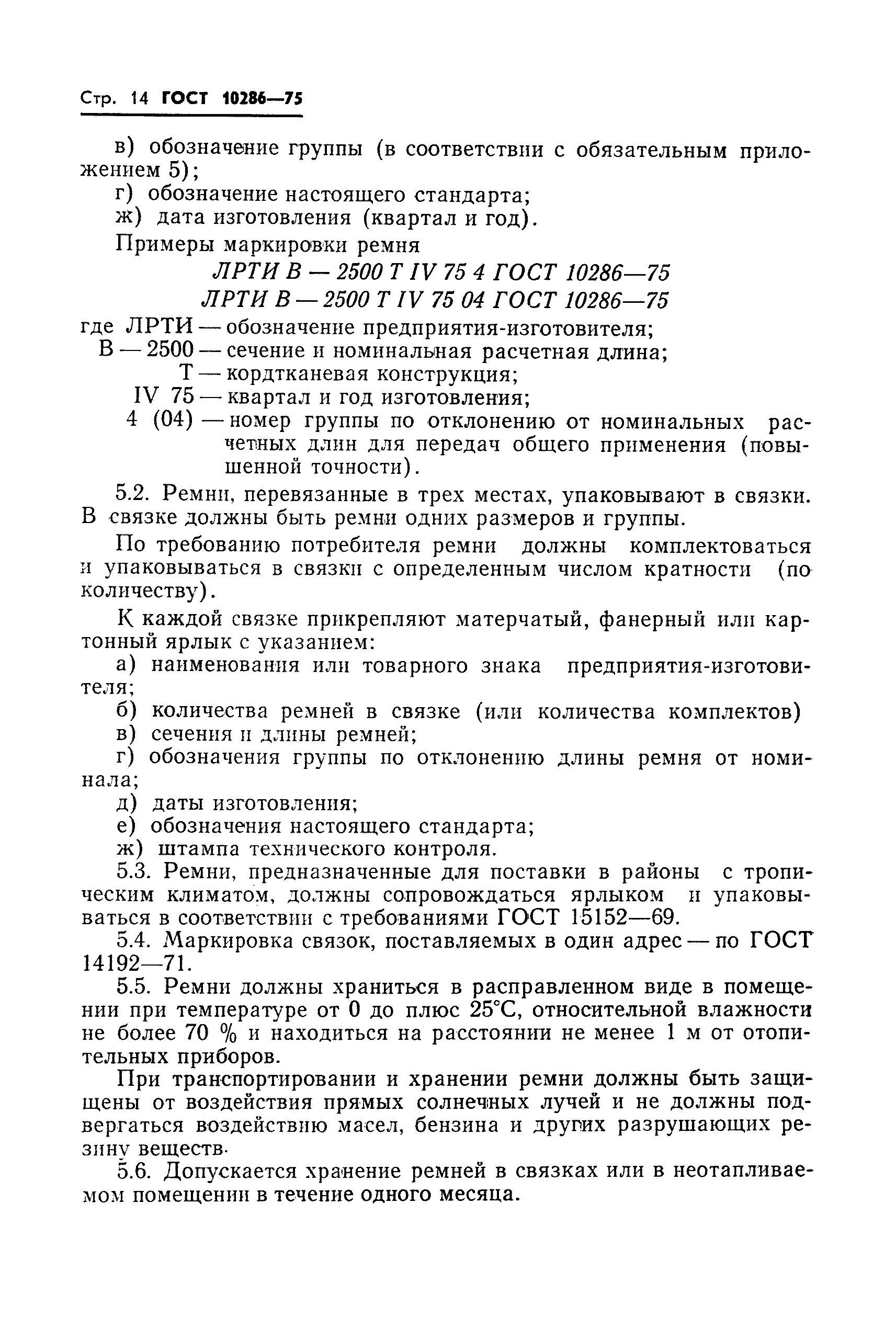 Стр. 14 ГОСТ 10286—75

в) обозначение группы (в соответствии с обязательным приложением 5);
г) обозначение настоящего стандарта;
ж) дата изготовления (квартал и год).
Примеры маркировки ремня

ЛРТИ В — 2500 Т IV 75 4 ГОСТ 10286—75
ЛРТИ В — 2500 Т IV 75 04 ГОСТ 10286—75

где ЛРТИ — обозначение предприятия-изготовителя;
В — 2500 — сечение и номинальная расчетная длина;
Т — кордтканевая конструкция;
IV 75 — квартал и год изготовления;
4 (04) — номер группы по отклонению от номинальных расчетных длин для передач общего применения (повышенной точности).

5.2. Ремни, перевязанные в трех местах, упаковывают в связки. В связке должны быть ремни одних размеров и группы.

По требованию потребителя ремни должны комплектоваться и упаковываться в связки с определенным числом кратности (по количеству).

К каждой связке прикрепляют матерчатый, фанерный или картонный ярлык с указанием:
а) наименования или товарного знака предприятия-изготовителя;
б) количества ремней в связке (или количества комплектов)
в) сечения и длины ремней;
г) обозначения группы по отклонению длины ремня от номинала;
д) даты изготовления;
е) обозначения настоящего стандарта;
ж) штампа технического контроля.
5.3. Ремни, предназначенные для поставки в районы с тропическим климатом, должны сопровождаться ярлыком и упаковываться в соответствии с требованиями ГОСТ 15152—69.
5.4. Маркировка связок, поставляемых в один адрес — по ГОСТ 14192—71.
5.5. Ремни должны храниться в расправленном виде в помещении при температуре от 0 до плюс 25°С, относительной влажности не более 70 % и находиться на расстоянии не менее 1 м от отопительных приборов.

При транспортировании и хранении ремни должны быть защищены от воздействия прямых солнечных лучей и не должны подвергаться воздействию масел, бензина и других разрушающих резину веществ.
5.6. Допускается хранение ремней в связках или в неотапливаемом помещении в течение одного месяца.